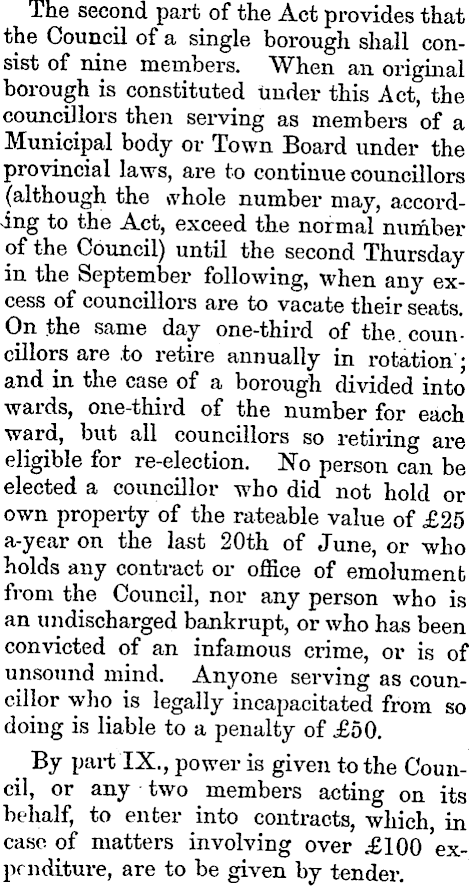 The second part of the Act provides that the Council of a single borough shall consist of nine members. When an original borough is constituted under this Act, the councillors then serving as members of a Municipal body or Town Board under the provincial laws, are to continue councillors (although the whole number may, according to the Act, exceed the normal number of the Council) until the second Thursday in the September following, when any excess of councillors are to vacate their seats. On the same day one-third of the councillors are to retire annually in rotation; and in the case of a borough divided into wards, one-third of the number for each ward, but all councillors so retiring are eligible for re-election. No person can be elected a councillor who did not hold or own property of the rateable value of £25 a-year on the last 20th of June, or who holds any contract or office of emolument from the Council, nor any person who is an undischarged bankrupt, or who has been convicted of an infamous crime, or is of unsound mind. Anyone serving as councillor who is legally incapacitated from so doing is liable to a penalty of £50.

By part IX., power is given to the Council, or any two members acting on its behalf, to enter into contracts, which, in case of matters involving over £100 expenditure, are to be given by tender.